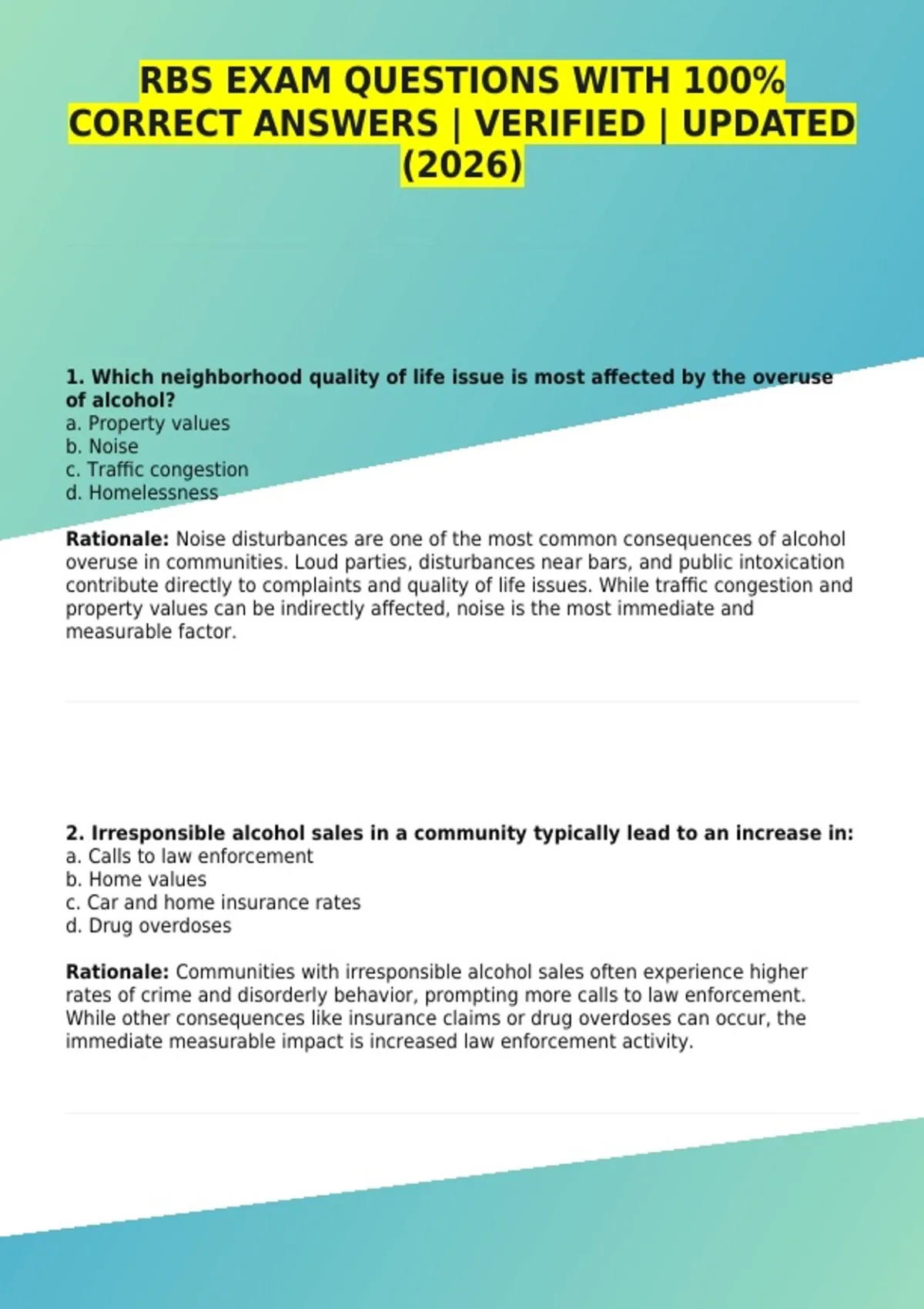 RBS EXAM QUESTIONS WITH 100% CORRECT ANSWERS | VERIFIED | UPDATED (2026)

1. Which neighborhood quality of life issue is most affected by the overuse of alcohol?
a. Property values
b. Noise
c. Traffic congestion
d. Homelessness

Rationale: Noise disturbances are one of the most common consequences of alcohol overuse in communities. Loud parties, disturbances near bars, and public intoxication contribute directly to complaints and quality of life issues. While traffic congestion and property values can be indirectly affected, noise is the most immediate and measurable factor.

2. Irresponsible alcohol sales in a community typically lead to an increase in:
a. Calls to law enforcement
b. Home values
c. Car and home insurance rates
d. Drug overdoses

Rationale: Communities with irresponsible alcohol sales often experience higher rates of crime and disorderly behavior, prompting more calls to law enforcement. While other consequences like insurance claims or drug overdoses can occur, the immediate measurable impact is increased law enforcement activity.